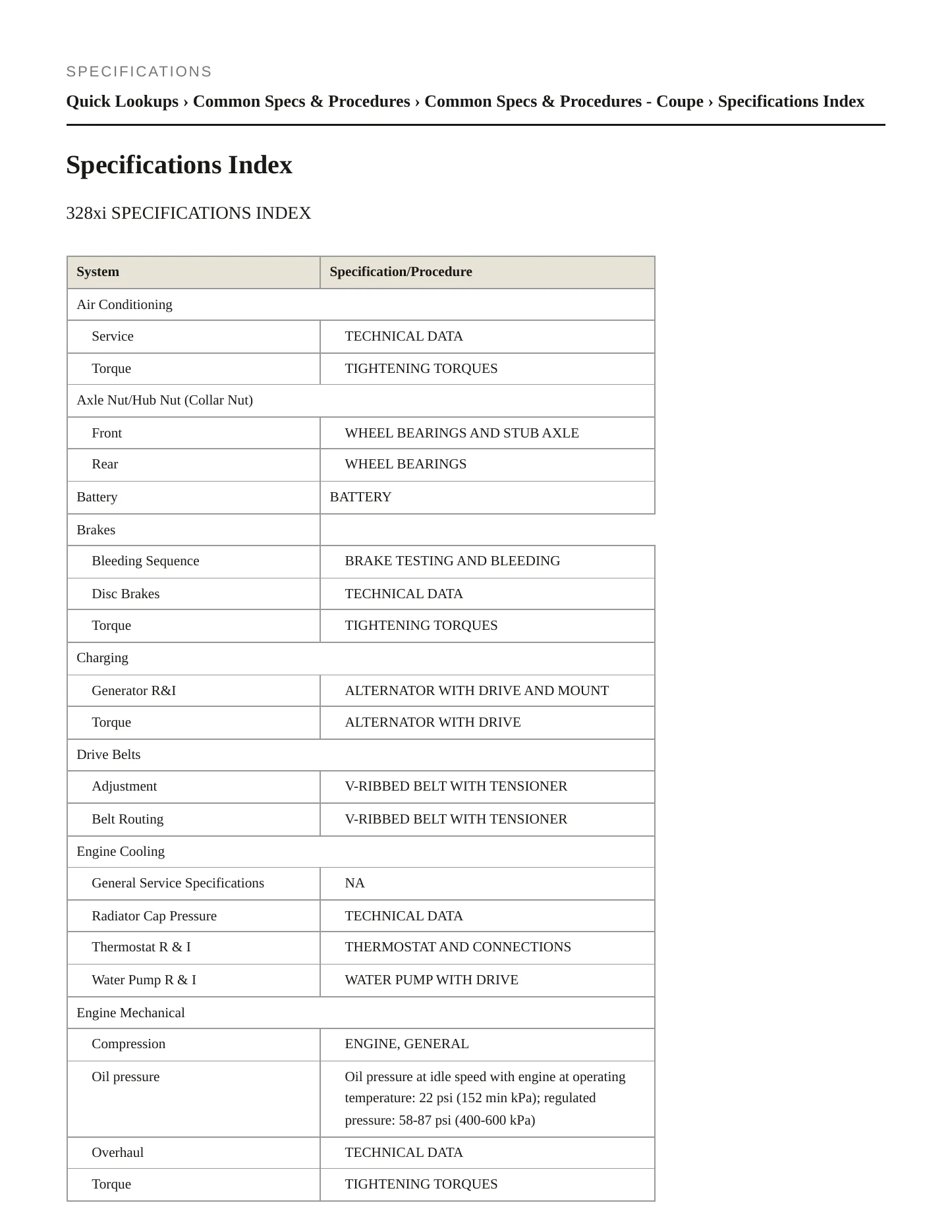 SPECIFICATIONS

Quick Lookups › Common Specs & Procedures › Common Specs & Procedures - Coupe › Specifications Index

Specifications Index

328xi SPECIFICATIONS INDEX

| System | Specification/Procedure |
|---|---|
| Air Conditioning | |
| Service | TECHNICAL DATA |
| Torque | TIGHTENING TORQUES |
| Axle Nut/Hub Nut (Collar Nut) | |
| Front | WHEEL BEARINGS AND STUB AXLE |
| Rear | WHEEL BEARINGS |
| Battery | BATTERY |
| Brakes | |
| Bleeding Sequence | BRAKE TESTING AND BLEEDING |
| Disc Brakes | TECHNICAL DATA |
| Torque | TIGHTENING TORQUES |
| Charging | |
| Generator R&I | ALTERNATOR WITH DRIVE AND MOUNT |
| Torque | ALTERNATOR WITH DRIVE |
| Drive Belts | |
| Adjustment | V-RIBBED BELT WITH TENSIONER |
| Belt Routing | V-RIBBED BELT WITH TENSIONER |
| Engine Cooling | |
| General Service Specifications | NA |
| Radiator Cap Pressure | TECHNICAL DATA |
| Thermostat R & I | THERMOSTAT AND CONNECTIONS |
| Water Pump R & I | WATER PUMP WITH DRIVE |
| Engine Mechanical | |
| Compression | ENGINE, GENERAL |
| Oil pressure | Oil pressure at idle speed with engine at operating temperature: 22 psi (152 min kPa); regulated pressure: 58-87 psi (400-600 kPa) |
| Overhaul | TECHNICAL DATA |
| Torque | TIGHTENING TORQUES |